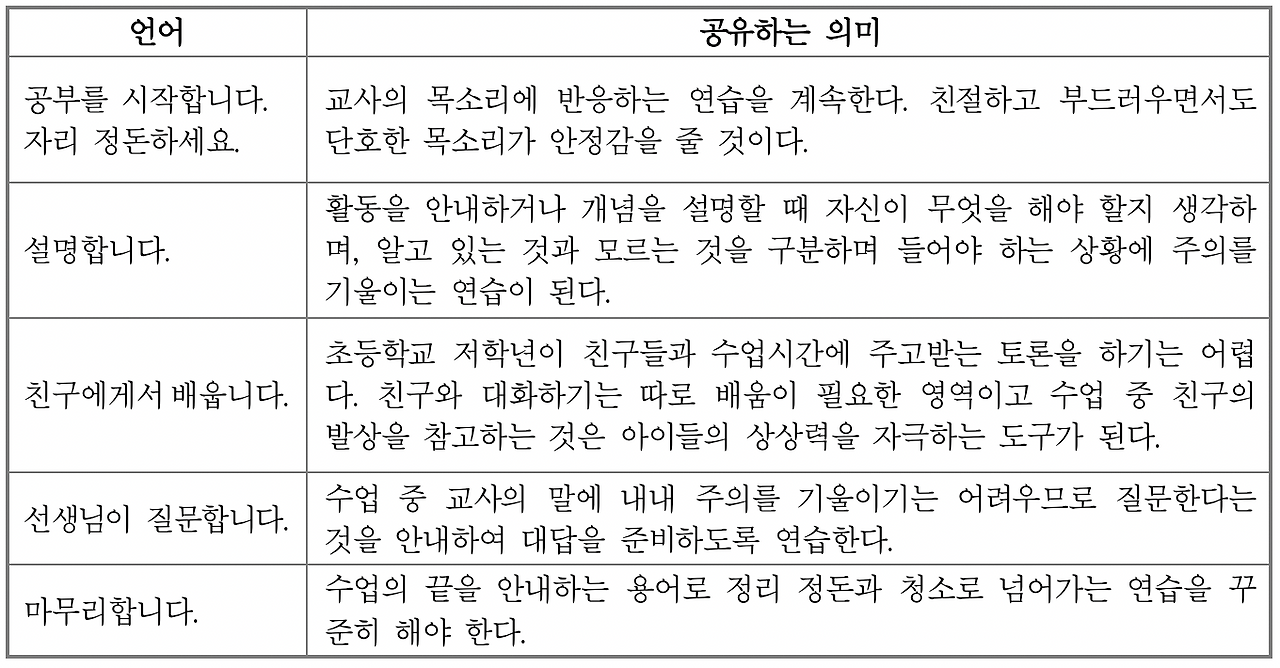 | 언어 | 공유하는 의미 |
|---|---|
| 공부를 시작합니다. 자리 정돈하세요. | 교사의 목소리에 반응하는 연습을 계속한다. 친절하고 부드러우면서도 단호한 목소리가 안정감을 줄 것이다. |
| 설명합니다. | 활동을 안내하거나 개념을 설명할 때 자신이 무엇을 해야 할지 생각하며, 알고 있는 것과 모르는 것을 구분하며 들어야 하는 상황에 주의를 기울이는 연습이 된다. |
| 친구에게서 배웁니다. | 초등학교 저학년이 친구들과 수업시간에 주고받는 토론을 하기는 어렵다. 친구와 대화하기는 따로 배움이 필요한 영역이고 수업 중 친구의 발상을 참고하는 것은 아이들의 상상력을 자극하는 도구가 된다. |
| 선생님이 질문합니다. | 수업 중 교사의 말에 내내 주의를 기울이기는 어려우므로 질문한다는 것을 안내하여 대답을 준비하도록 연습한다. |
| 마무리합니다. | 수업의 끝을 안내하는 용어로 정리 정돈과 청소로 넘어가는 연습을 꾸준히 해야 한다. |